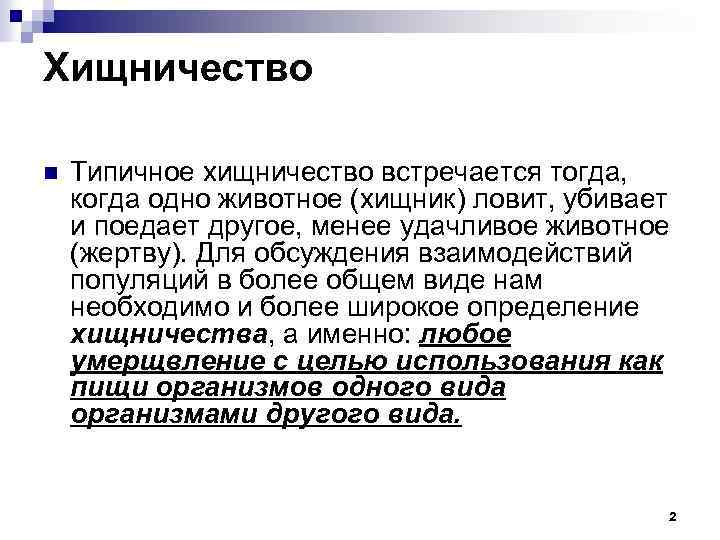 Хищничество

Типичное хищничество встречается тогда, когда одно животное (хищник) ловит, убивает и поедает другое, менее удачливое животное (жертву). Для обсуждения взаимодействий популяций в более общем виде нам необходимо и более широкое определение хищничества, а именно: любое умерщвление с целью использования как пищи организмов одного вида организмами другого вида.

2